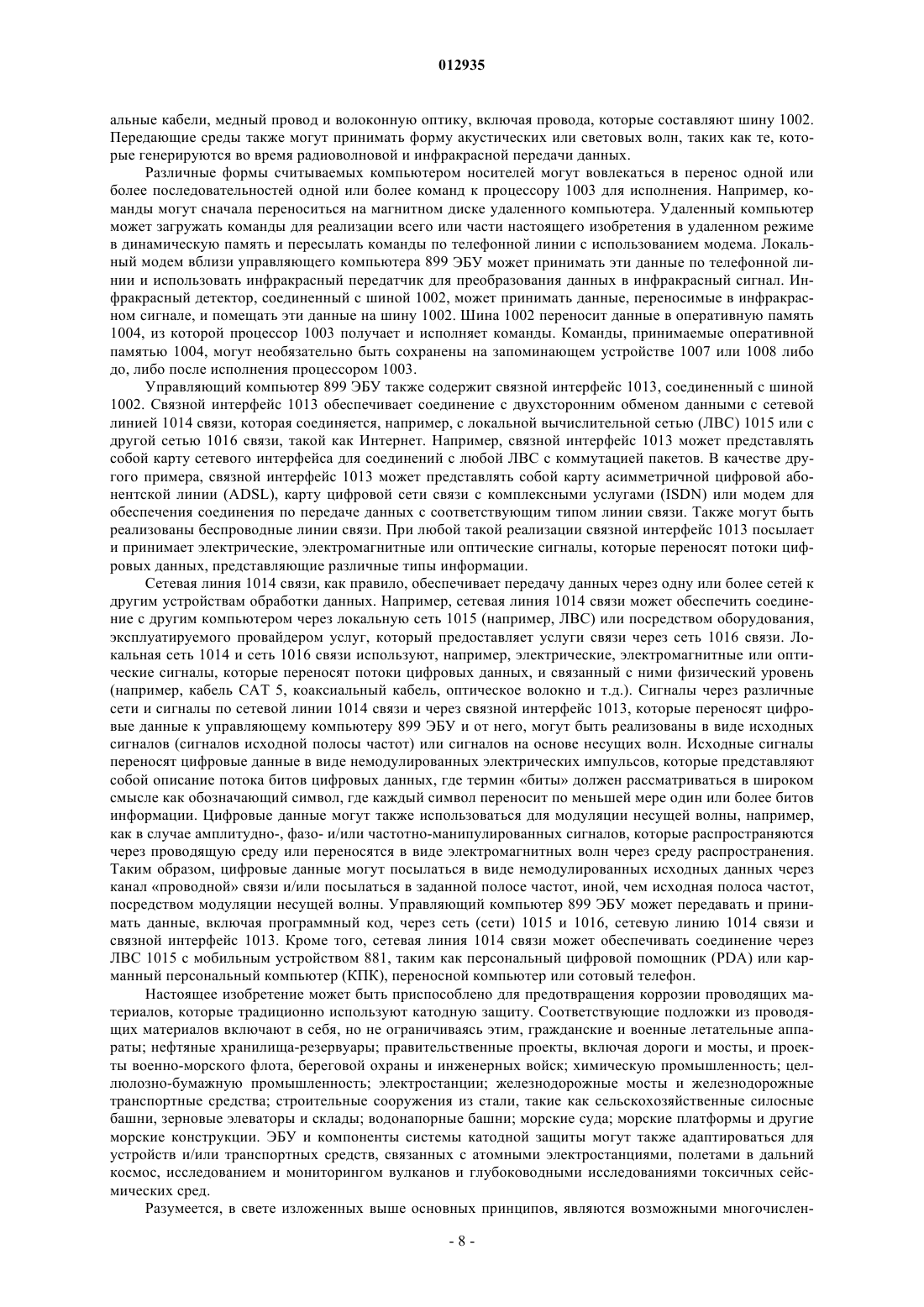 012935

альные кабели, медный провод и волоконную оптику, включая провода, которые составляют шину 1002. Передающие среды также могут принимать форму акустических или световых волн, таких как те, которые генерируются во время радиоволновой и инфракрасной передачи данных.

Различные формы считываемых компьютером носителей могут вовлекаться в перенос одной или более последовательностей одной или более команд к процессору 1003 для исполнения. Например, команды могут сначала переноситься на магнитном диске удаленного компьютера. Удаленный компьютер может загружать команды для реализации всего или части настоящего изобретения в удаленном режиме в динамическую память и пересылать команды по телефонной линии с использованием модема. Локальный модем вблизи управляющего компьютера 899 ЭБУ может принимать эти данные по телефонной линии и использовать инфракрасный передатчик для преобразования данных в инфракрасный сигнал. Инфракрасный детектор, соединенный с шиной 1002, может принимать данные, переносимые в инфракрасном сигнале, и помещать эти данные на шину 1002. Шина 1002 переносит данные в оперативную память 1004, из которой процессор 1003 получает и исполняет команды. Команды, принимаемые оперативной памятью 1004, могут необязательно быть сохранены на запоминающем устройстве 1007 или 1008 либо до, либо после исполнения процессором 1003.

Управляющий компьютер 899 ЭБУ также содержит связной интерфейс 1013, соединенный с шиной 1002. Связной интерфейс 1013 обеспечивает соединение с двухсторонним обменом данными с сетевой линией 1014 связи, которая соединяется, например, с локальной вычислительной сетью (ЛВС) 1015 или с другой сетью 1016 связи, такой как Интернет. Например, связной интерфейс 1013 может представлять собой карту сетевого интерфейса для соединений с любой ЛВС с коммутацией пакетов. В качестве другого примера, связной интерфейс 1013 может представлять собой карту асимметричной цифровой абонентской линии (ADSL), карту цифровой сети связи с комплексными услугами (ISDN) или модем для обеспечения соединения по передаче данных с соответствующим типом линии связи. Также могут быть реализованы беспроводные линии связи. При любой такой реализации связной интерфейс 1013 посылает и принимает электрические, электромагнитные или оптические сигналы, которые переносят потоки цифровых данных, представляющие различные типы информации.

Сетевая линия 1014 связи, как правило, обеспечивает передачу данных через одну или более сетей к другим устройствам обработки данных. Например, сетевая линия 1014 связи может обеспечить соединение с другим компьютером через локальную сеть 1015 (например, ЛВС) или посредством оборудования, эксплуатируемого провайдером услуг, который предоставляет услуги связи через сеть 1016 связи. Локальная сеть 1014 и сеть 1016 связи используют, например, электрические, электромагнитные или оптические сигналы, которые переносят потоки цифровых данных, и связанный с ними физический уровень (например, кабель CAT 5, коаксиальный кабель, оптическое волокно и т.д.). Сигналы через различные сети и сигналы по сетевой линии 1014 связи и через связной интерфейс 1013, которые переносят цифровые данные к управляющему компьютеру 899 ЭБУ и от него, могут быть реализованы в виде исходных сигналов (сигналов исходной полосы частот) или сигналов на основе несущих волн. Исходные сигналы переносят цифровые данные в виде немодулированных электрических импульсов, которые представляют собой описание потока битов цифровых данных, где термин «биты» должен рассматриваться в широком смысле как обозначающий символ, где каждый символ переносит по меньшей мере один или более битов информации. Цифровые данные могут также использоваться для модуляции несущей волны, например, как в случае амплитудно-, фазо- и/или частотно-манипулированных сигналов, которые распространяются через проводящую среду или переносятся в виде электромагнитных волн через среду распространения. Таким образом, цифровые данные могут посылаться в виде немодулированных исходных данных через канал «проводной» связи и/или посылаться в заданной полосе частот, иной, чем исходная полоса частот, посредством модуляции несущей волны. Управляющий компьютер 899 ЭБУ может передавать и принимать данные, включая программный код, через сеть (сети) 1015 и 1016, сетевую линию 1014 связи и связной интерфейс 1013. Кроме того, сетевая линия 1014 связи может обеспечивать соединение через ЛВС 1015 с мобильным устройством 881, таким как персональный цифровой помощник (PDA) или карманный персональный компьютер (КПК), переносной компьютер или сотовый телефон.

Настоящее изобретение может быть приспособлено для предотвращения коррозии проводящих материалов, которые традиционно используют катодную защиту. Соответствующие подложки из проводящих материалов включают в себя, но не ограничиваясь этим, гражданские и военные летательные аппараты; нефтяные хранилища-резервуары; правительственные проекты, включая дороги и мосты, и проекты военно-морского флота, береговой охраны и инженерных войск; химическую промышленность; целлюлозно-бумажную промышленность; электростанции; железнодорожные мосты и железнодорожные транспортные средства; строительные сооружения из стали, такие как сельскохозяйственные силосные башни, зерновые элеваторы и склады; водонапорные башни; морские суда; морские платформы и другие морские конструкции. ЭБУ и компоненты системы катодной защиты могут также адаптироваться для устройств и/или транспортных средств, связанных с атомными электростанциями, полетами в дальний космос, исследованием и мониторингом вулканов и глубоководными исследованиями токсичных сейсмических сред.

Разумеется, в свете изложенных выше основных принципов, являются возможными многочислен-

- 8 -